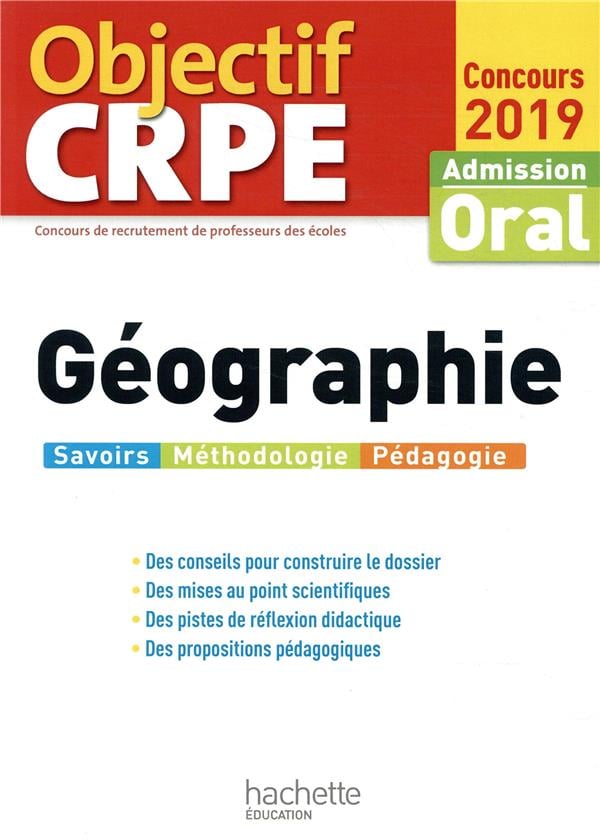 Objectif CRPE

Concours 2019

Admission Oral

Concours de recrutement de professeurs des écoles

Géographie

Savoirs Méthodologie Pédagogie

• Des conseils pour construire le dossier
• Des mises au point scientifiques
• Des pistes de réflexion didactique
• Des propositions pédagogiques

hachette
ÉDUCATION